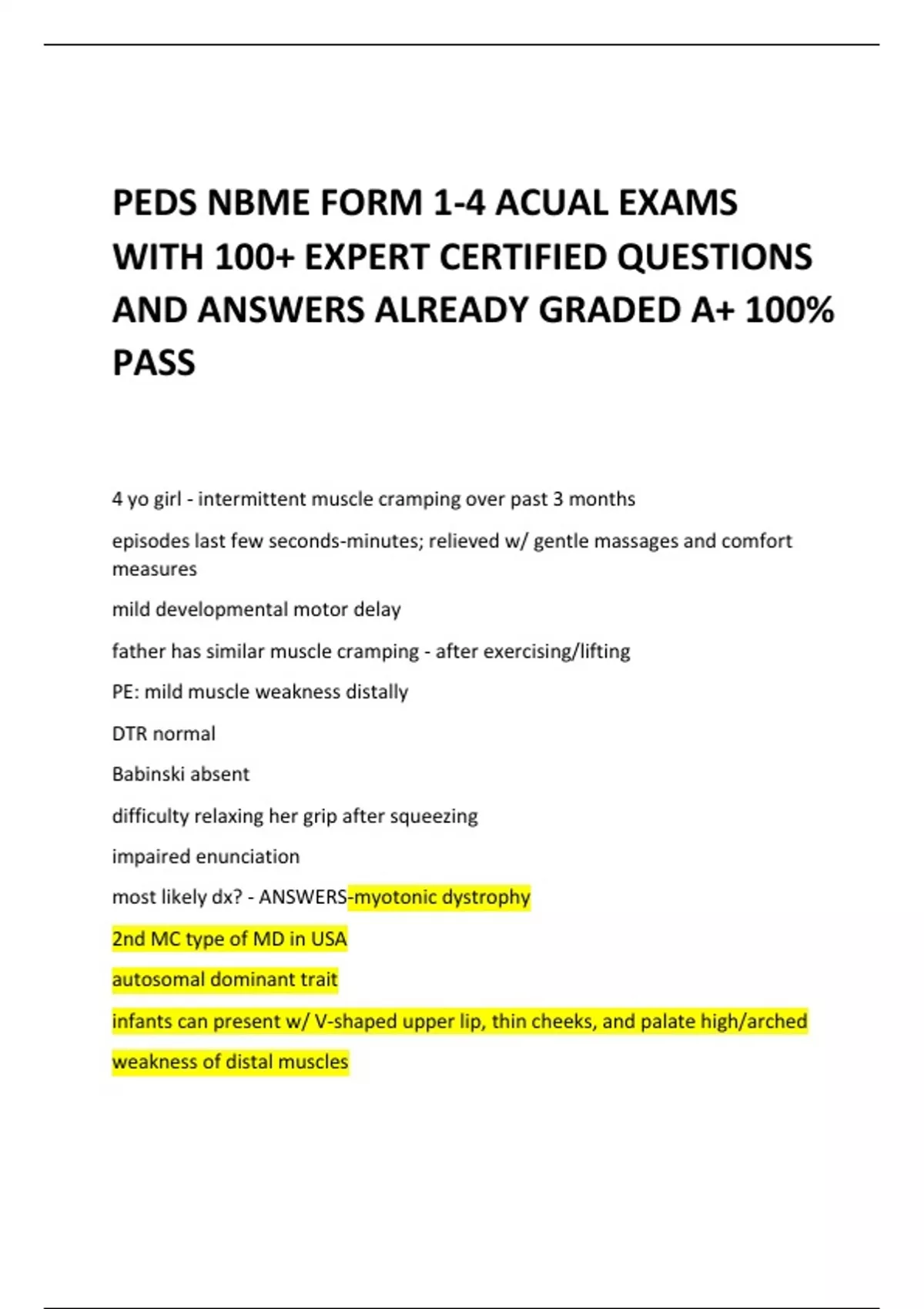 PEDS NBME FORM 1-4 ACUAL EXAMS WITH 100+ EXPERT CERTIFIED QUESTIONS AND ANSWERS ALREADY GRADED A+ 100% PASS

4 yo girl - intermittent muscle cramping over past 3 months

episodes last few seconds-minutes; relieved w/ gentle massages and comfort measures

mild developmental motor delay

father has similar muscle cramping - after exercising/lifting

PE: mild muscle weakness distally

DTR normal

Babinski absent

difficulty relaxing her grip after squeezing

impaired enunciation

most likely dx? - ANSWERS-myotonic dystrophy

2nd MC type of MD in USA

autosomal dominant trait

infants can present w/ V-shaped upper lip, thin cheeks, and palate high/arched

weakness of distal muscles